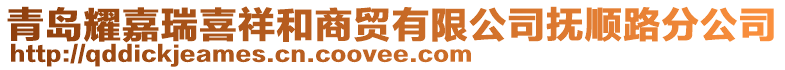 青岛耀嘉瑞喜祥和商贸有限公司抚顺路分公司
http://qddickjeames.cn.coovee.com